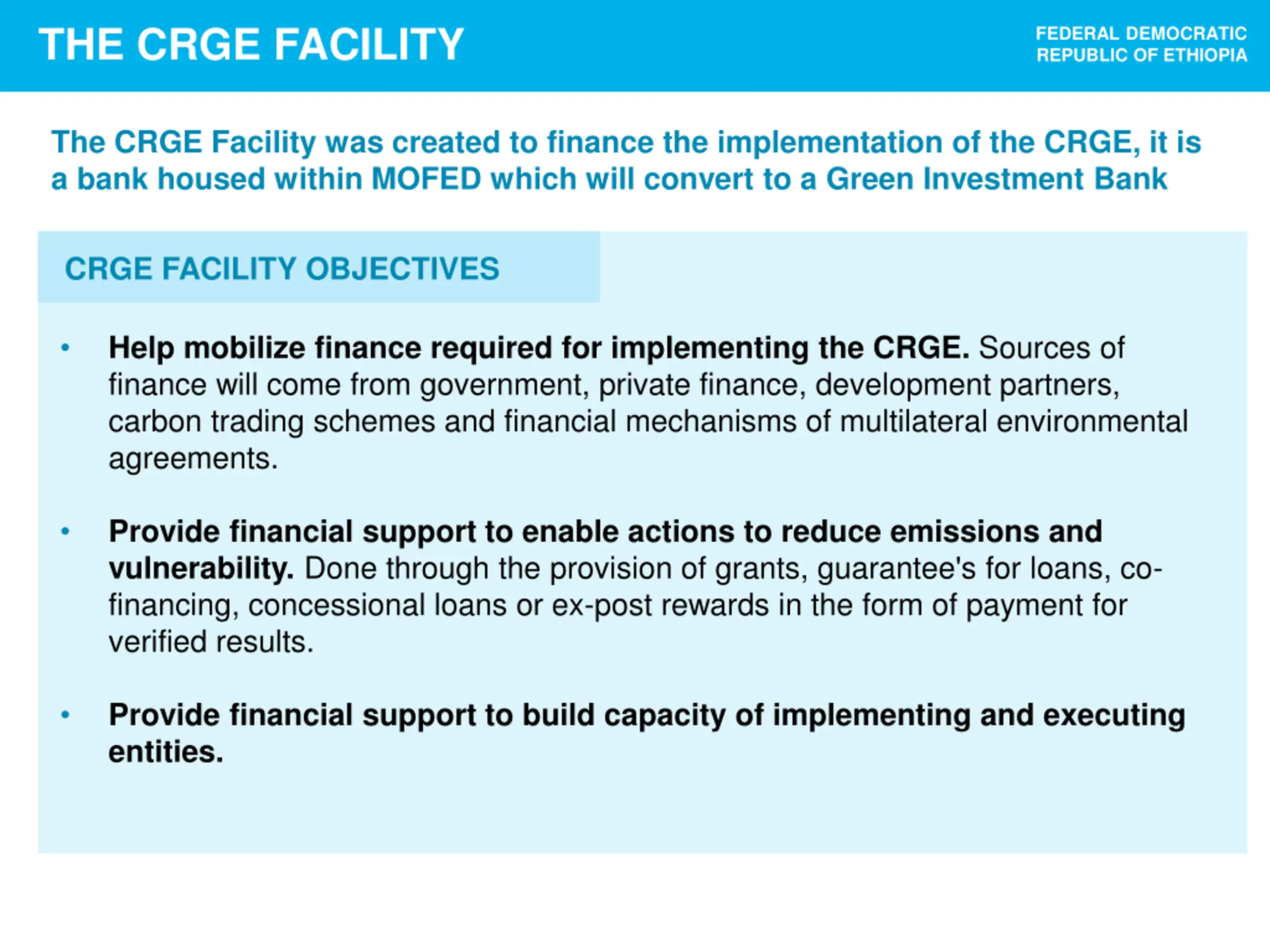 THE CRGE FACILITY

FEDERAL DEMOCRATIC REPUBLIC OF ETHIOPIA

The CRGE Facility was created to finance the implementation of the CRGE, it is a bank housed within MOFED which will convert to a Green Investment Bank

CRGE FACILITY OBJECTIVES

• Help mobilize finance required for implementing the CRGE. Sources of finance will come from government, private finance, development partners, carbon trading schemes and financial mechanisms of multilateral environmental agreements.

• Provide financial support to enable actions to reduce emissions and vulnerability. Done through the provision of grants, guarantee's for loans, co-financing, concessional loans or ex-post rewards in the form of payment for verified results.

• Provide financial support to build capacity of implementing and executing entities.